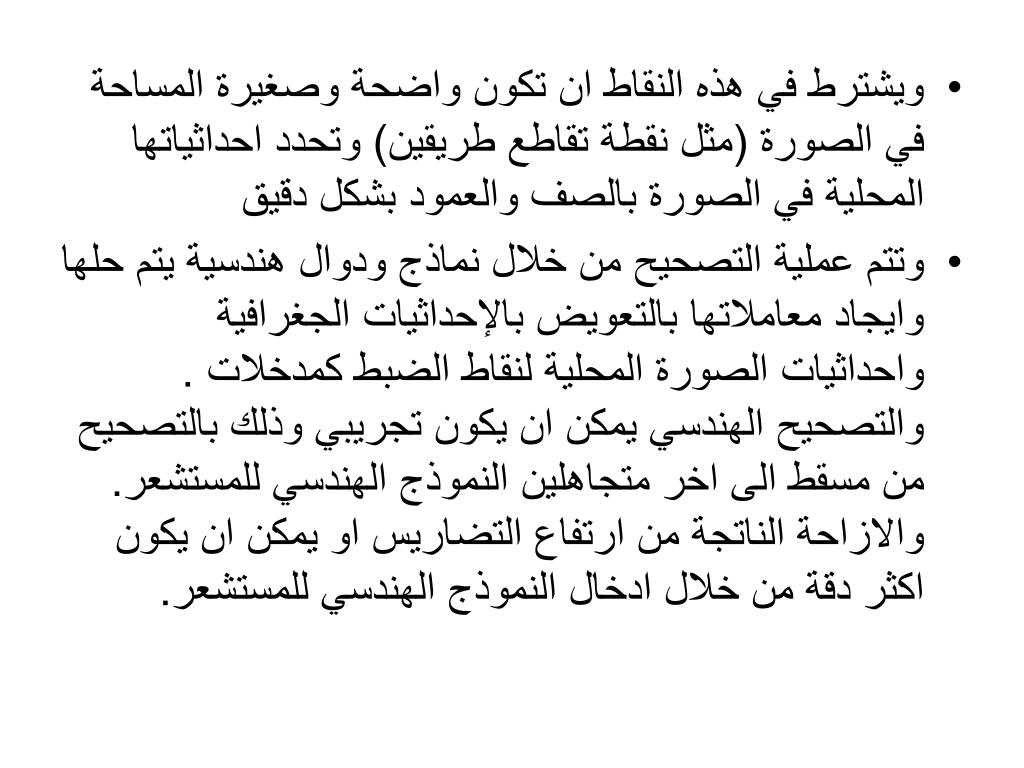 • ويشترط في هذه النقاط ان تكون واضحة وصغيرة المساحة في الصورة (مثل نقطة تقاطع طريقين) وتحدد احداثياتها المحلية في الصورة بالصف والعمود بشكل دقيق

• وتتم عملية التصحيح من خلال نماذج ودوال هندسية يتم حلها وايجاد معاملاتها بالتعويض بالإحداثيات الجغرافية واحداثيات الصورة المحلية لنقاط الضبط كمدخلات . والتصحيح الهندسي يمكن ان يكون تجريبي وذلك بالتصحيح من مسقط الى اخر متجاهلين النموذج الهندسي للمستشعر. والازاحة الناتجة من ارتفاع التضاريس او يمكن ان يكون اكثر دقة من خلال ادخال النموذج الهندسي للمستشعر.